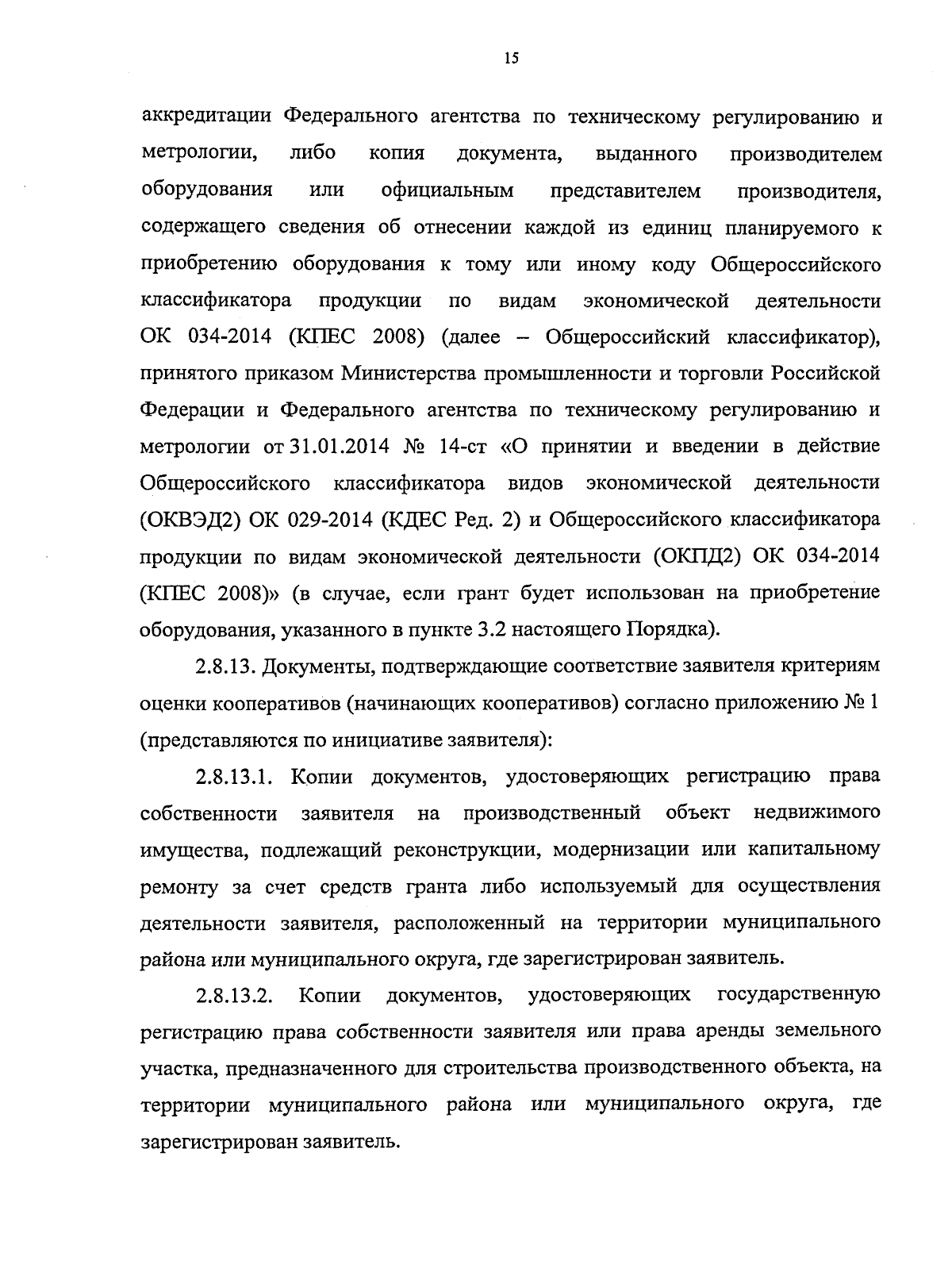 15

аккредитации Федерального агентства по техническому регулированию и метрологии, либо копия документа, выданного производителем оборудования или официальным представителем производителя, содержащего сведения об отнесении каждой из единиц планируемого к приобретению оборудования к тому или иному коду Общероссийского классификатора продукции по видам экономической деятельности ОК 034-2014 (КПЕС 2008) (далее – Общероссийский классификатор), принятого приказом Министерства промышленности и торговли Российской Федерации и Федерального агентства по техническому регулированию и метрологии от 31.01.2014 № 14-ст «О принятии и введении в действие Общероссийского классификатора видов экономической деятельности (ОКВЭД2) ОК 029-2014 (КДЕС Ред. 2) и Общероссийского классификатора продукции по видам экономической деятельности (ОКПД2) ОК 034-2014 (КПЕС 2008)» (в случае, если грант будет использован на приобретение оборудования, указанного в пункте 3.2 настоящего Порядка).

2.8.13. Документы, подтверждающие соответствие заявителя критериям оценки кооперативов (начинающих кооперативов) согласно приложению № 1 (представляются по инициативе заявителя):

2.8.13.1. Копии документов, удостоверяющих регистрацию права собственности заявителя на производственный объект недвижимого имущества, подлежащий реконструкции, модернизации или капитальному ремонту за счет средств гранта либо используемый для осуществления деятельности заявителя, расположенный на территории муниципального района или муниципального округа, где зарегистрирован заявитель.

2.8.13.2. Копии документов, удостоверяющих государственную регистрацию права собственности заявителя или права аренды земельного участка, предназначенного для строительства производственного объекта, на территории муниципального района или муниципального округа, где зарегистрирован заявитель.